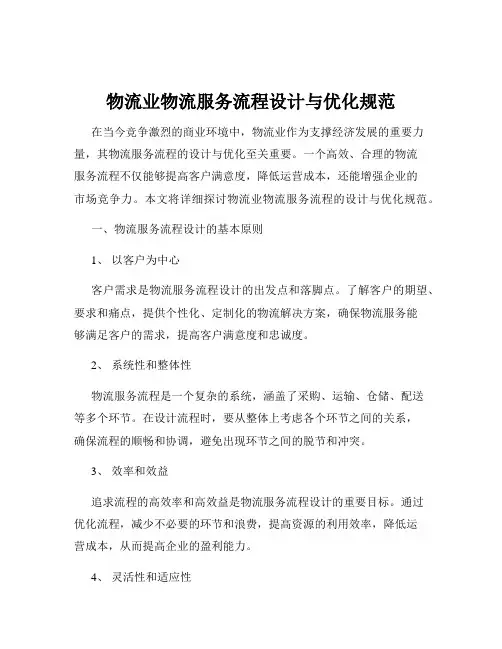 物流业物流服务流程设计与优化规范

在当今竞争激烈的商业环境中，物流业作为支撑经济发展的重要力量，其物流服务流程的设计与优化至关重要。一个高效、合理的物流服务流程不仅能够提高客户满意度，降低运营成本，还能增强企业的市场竞争力。本文将详细探讨物流业物流服务流程的设计与优化规范。

一、物流服务流程设计的基本原则

1、 以客户为中心

客户需求是物流服务流程设计的出发点和落脚点。了解客户的期望、要求和痛点，提供个性化、定制化的物流解决方案，确保物流服务能够满足客户的需求，提高客户满意度和忠诚度。

2、 系统性和整体性

物流服务流程是一个复杂的系统，涵盖了采购、运输、仓储、配送等多个环节。在设计流程时，要从整体上考虑各个环节之间的关系，确保流程的顺畅和协调，避免出现环节之间的脱节和冲突。

3、 效率和效益

追求流程的高效率和高效益是物流服务流程设计的重要目标。通过优化流程，减少不必要的环节和浪费，提高资源的利用效率，降低运营成本，从而提高企业的盈利能力。

4、 灵活性和适应性